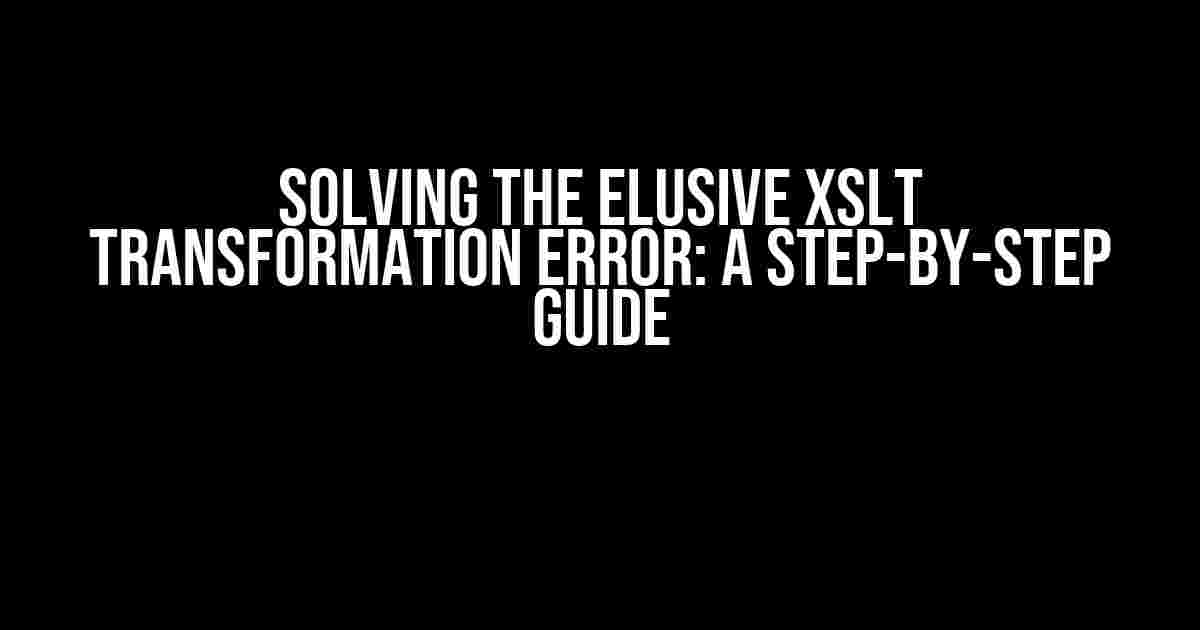 SOLVING THE ELUSIVE XSLT TRANSFORMATION ERROR: A STEP-BY-STEP GUIDE